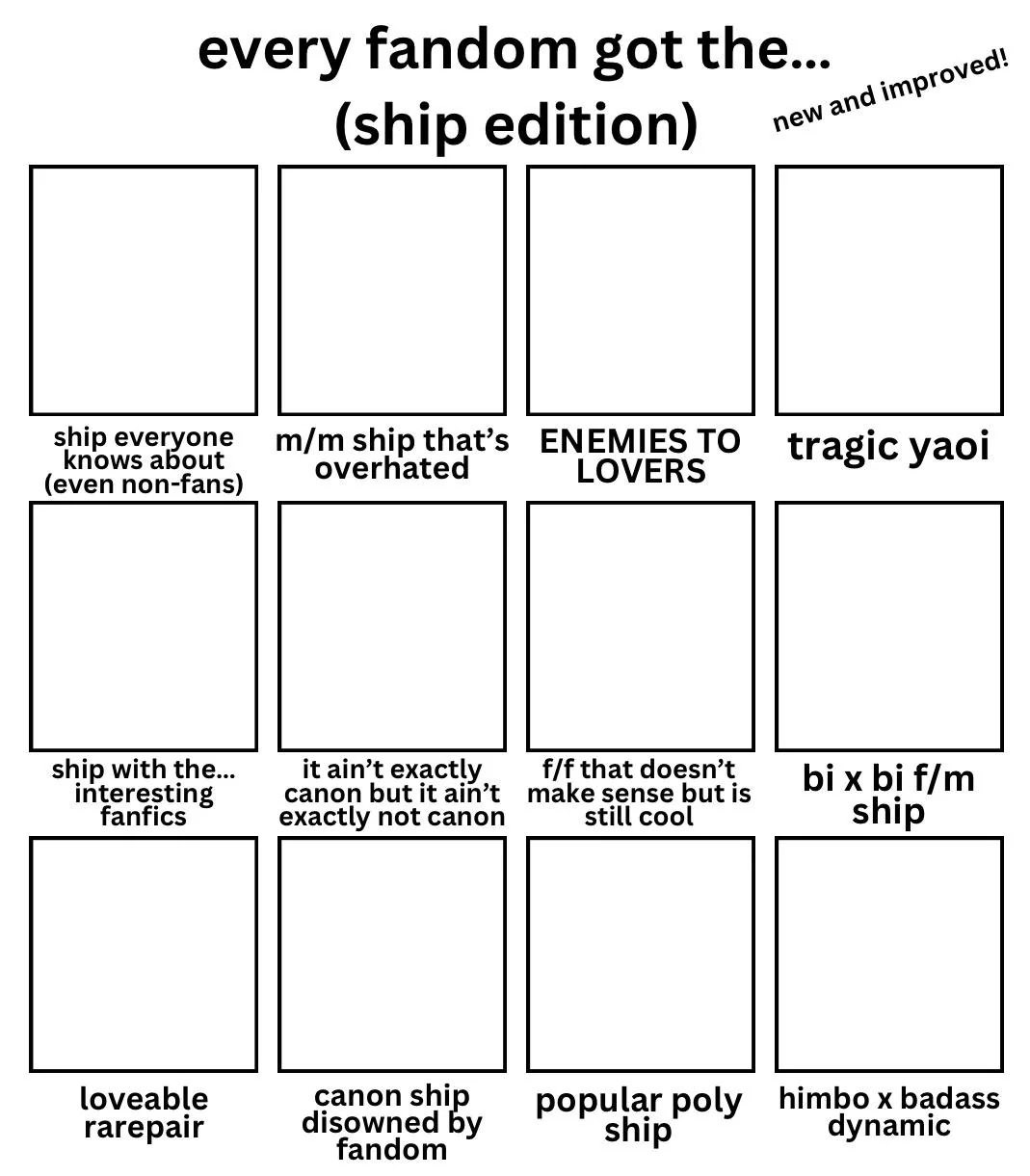 every fandom got the...
(ship edition)

new and improved!

ship everyone knows about (even non-fans)

m/m ship that's overhated

ENEMIES TO LOVERS

tragic yaoi

ship with the... interesting fanfics

it ain't exactly canon but it ain't exactly not canon

f/f that doesn't make sense but is still cool

bi x bi f/m ship

loveable rarepair

canon ship disowned by fandom

popular poly ship

himbo x badass dynamic